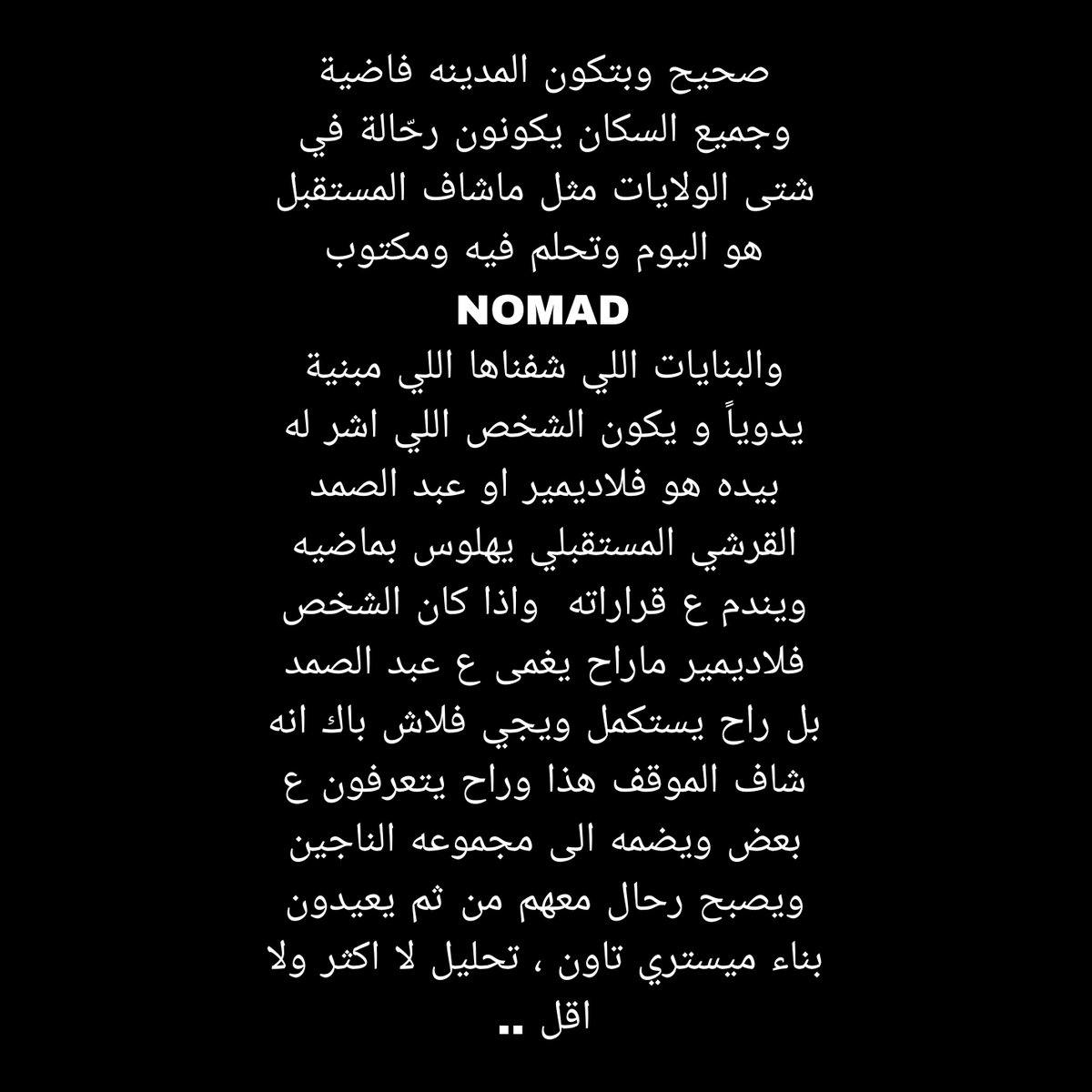 صحيح وبتكون المدينه فاضية وجميع السكان يكونون رحّالة في شتى الولايات مثل ماشاف المستقبل هو اليوم وتحلم فيه ومكتوب
NOMAD
والبنايات اللي شفناها اللي مبنية يدوياً و يكون الشخص اللي اشر له بيده هو فلاديمير او عبد الصمد القرشي المستقبلي يهلوس بماضيه ويندم ع قراراته واذا كان الشخص فلاديمير ماراح يغمى ع عبد الصمد بل راح يستكمل ويجي فلاش باك انه شاف الموقف هذا وراح يتعرفون ع بعض ويضمه الى مجموعه الناجين ويصبح رحال معهم من ثم يعيدون بناء ميستري تاون ، تحليل لا اكثر ولا اقل ..